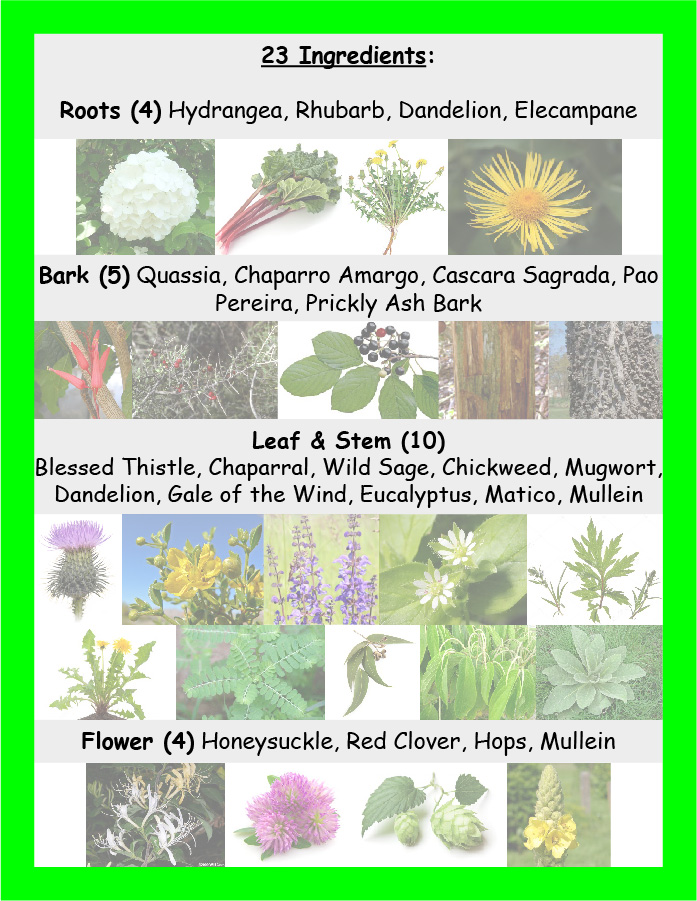 23 Ingredients:

Roots (4) Hydrangea, Rhubarb, Dandelion, Elecampane

Bark (5) Quassia, Chaparro Amargo, Cascara Sagrada, Pao Pereira, Prickly Ash Bark

Leaf & Stem (10)
Blessed Thistle, Chaparral, Wild Sage, Chickweed, Mugwort, Dandelion, Gale of the Wind, Eucalyptus, Matico, Mullein

Flower (4) Honeysuckle, Red Clover, Hops, Mullein